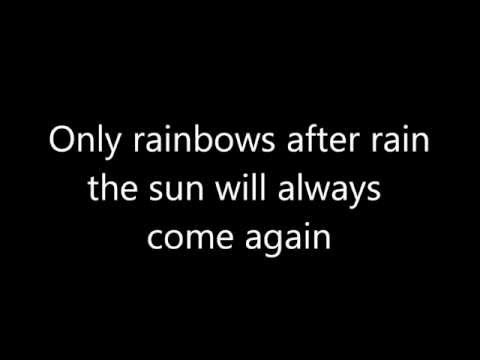 Only rainbows after rain
the sun will always
come again